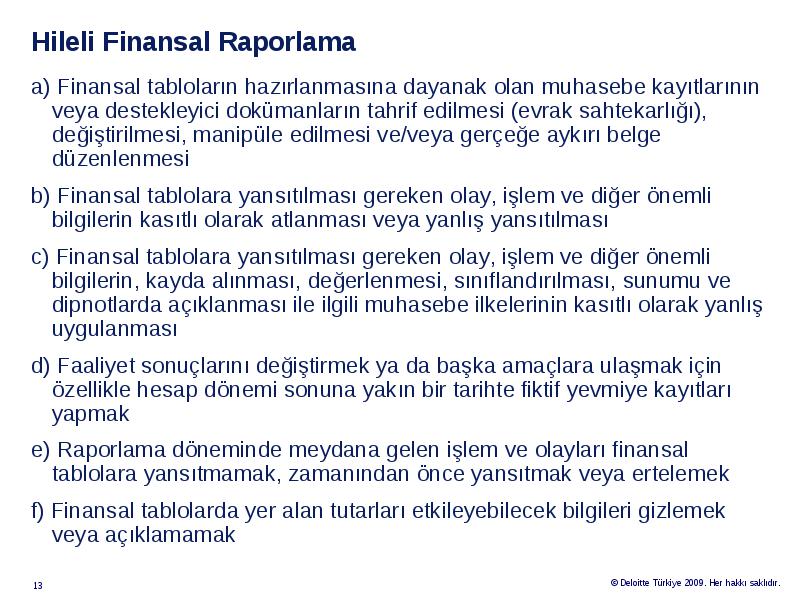 Hileli Finansal Raporlama

a) Finansal tabloların hazırlanmasına dayanak olan muhasebe kayıtlarının veya destekleyici dokümanların tahrif edilmesi (evrak sahtekarlığı), değiştirilmesi, manipüle edilmesi ve/veya gerçeğe aykırı belge düzenlenmesi

b) Finansal tablolara yansıtılması gereken olay, işlem ve diğer önemli bilgilerin kasıtlı olarak atlanması veya yanlış yansıtılması

c) Finansal tablolara yansıtılması gereken olay, işlem ve diğer önemli bilgilerin, kayda alınması, değerlenmesi, sınıflandırılması, sunumu ve dipnotlarda açıklanması ile ilgili muhasebe ilkelerinin kasıtlı olarak yanlış uygulanması

d) Faaliyet sonuçlarını değiştirmek ya da başka amaçlara ulaşmak için özellikle hesap dönemi sonuna yakın bir tarihte fiktif yevmiye kayıtları yapmak

e) Raporlama döneminde meydana gelen işlem ve olayları finansal tablolara yansıtmamak, zamanından önce yansıtmak veya ertelemek

f) Finansal tablolarda yer alan tutarları etkileyebilecek bilgileri gizlemek veya açıklamamak

13

© Deloitte Türkiye 2009. Her hakkı saklıdır.